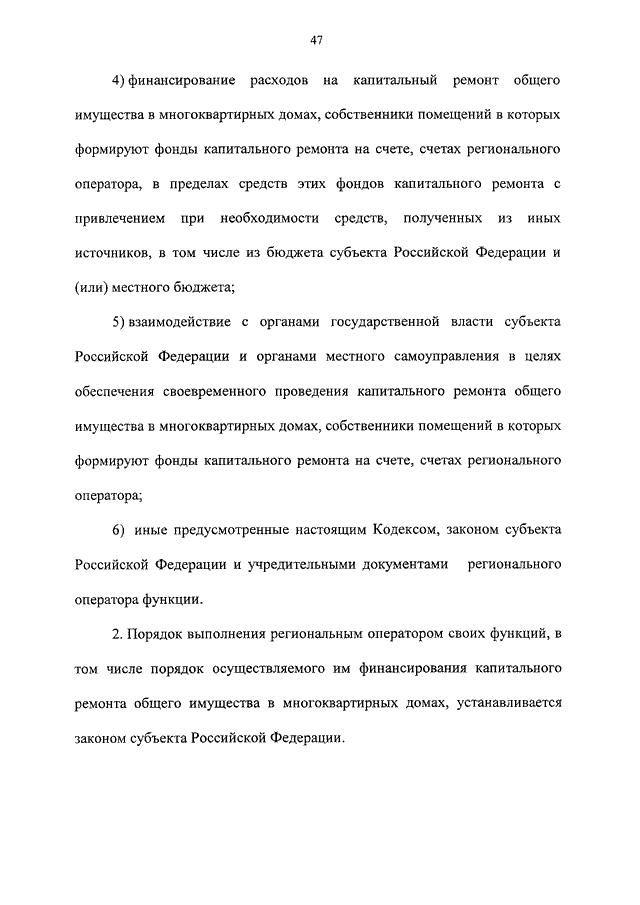 47

4) финансирование расходов на капитальный ремонт общего имущества в многоквартирных домах, собственники помещений в которых формируют фонды капитального ремонта на счете, счетах регионального оператора, в пределах средств этих фондов капитального ремонта с привлечением при необходимости средств, полученных из иных источников, в том числе из бюджета субъекта Российской Федерации и (или) местного бюджета;

5) взаимодействие с органами государственной власти субъекта Российской Федерации и органами местного самоуправления в целях обеспечения своевременного проведения капитального ремонта общего имущества в многоквартирных домах, собственники помещений в которых формируют фонды капитального ремонта на счете, счетах регионального оператора;

6) иные предусмотренные настоящим Кодексом, законом субъекта Российской Федерации и учредительными документами регионального оператора функции.

2. Порядок выполнения региональным оператором своих функций, в том числе порядок осуществляемого им финансирования капитального ремонта общего имущества в многоквартирных домах, устанавливается законом субъекта Российской Федерации.